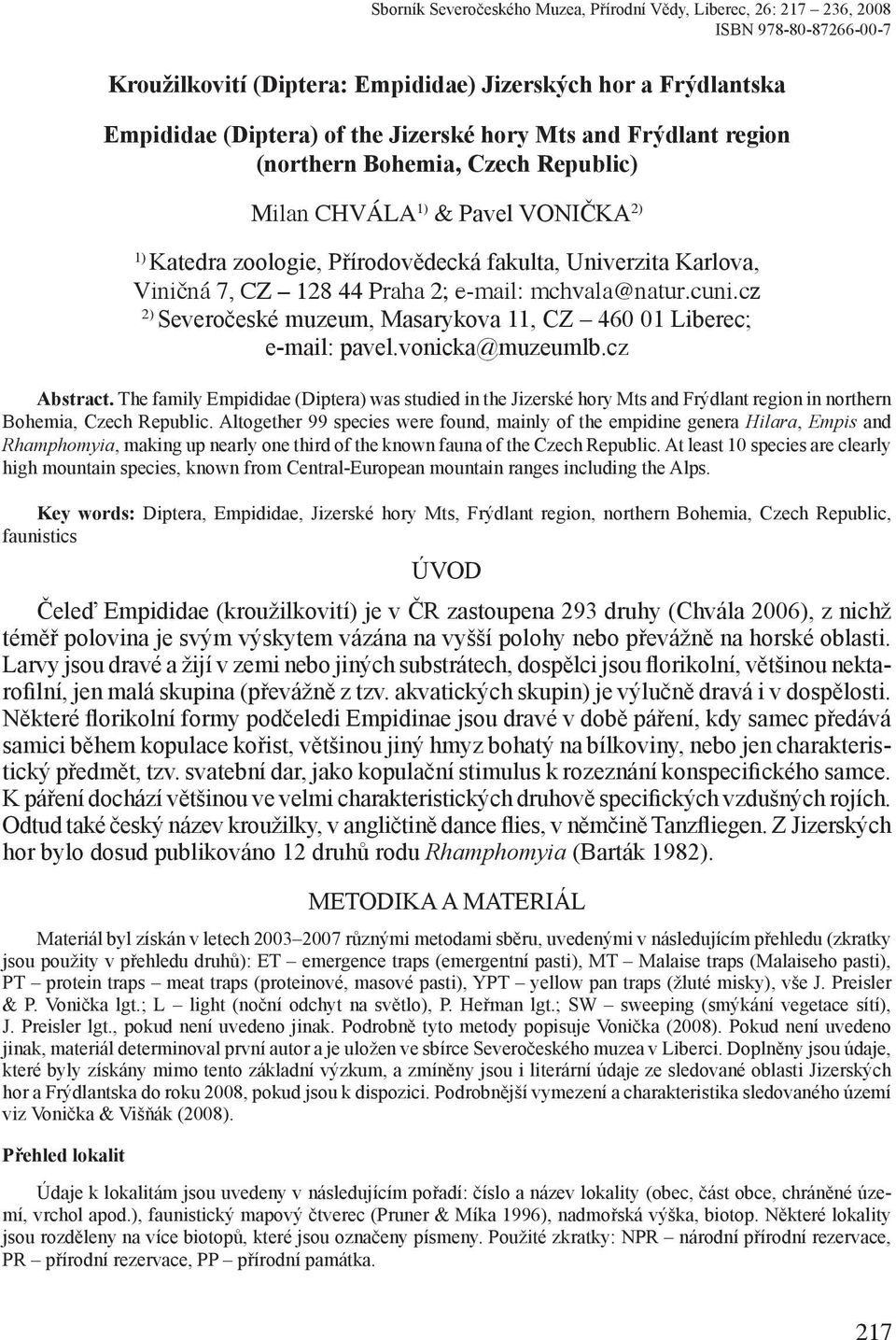 Sborník Severočeského Muzea, Přírodní Vědy, Liberec, 26: 217 – 236, 2008
ISBN 978-80-87266-00-7

Kroužilkovití (Diptera: Empididae) Jizerských hor a Frýdlantska

Empididae (Diptera) of the Jizerské hory Mts and Frýdlant region (northern Bohemia, Czech Republic)

Milan CHVÁLA$^{1)}$ & Pavel VONIČKA$^{2)}$

$^{1)}$ Katedra zoologie, Přírodovědecká fakulta, Univerzita Karlova, Viničná 7, CZ – 128 44 Praha 2; e-mail: mchvala@natur.cuni.cz
$^{2)}$ Severočeské muzeum, Masarykova 11, CZ – 460 01 Liberec; e-mail: pavel.vonicka@muzeumlb.cz

Abstract. The family Empididae (Diptera) was studied in the Jizerské hory Mts and Frýdlant region in northern Bohemia, Czech Republic. Altogether 99 species were found, mainly of the empidine genera Hilara, Empis and Rhamphomyia, making up nearly one third of the known fauna of the Czech Republic. At least 10 species are clearly high mountain species, known from Central-European mountain ranges including the Alps.

Key words: Diptera, Empididae, Jizerské hory Mts, Frýdlant region, northern Bohemia, Czech Republic, faunistics

ÚVOD

Čeleď Empididae (kroužilkovití) je v ČR zastoupena 293 druhy (Chvála 2006), z nichž téměř polovina je svým výskytem vázána na vyšší polohy nebo převážně na horské oblasti. Larvy jsou dravé a žijí v zemi nebo jiných substrátech, dospělci jsou florikolní, většinou nektarofilní, jen malá skupina (převážně z tzv. akvatických skupin) je výlučně dravá i v dospělosti. Některé florikolní formy podčeledi Empidinae jsou dravé v době páření, kdy samec předává samici během kopulace kořist, většinou jiný hmyz bohatý na bílkoviny, nebo jen charakteristický předmět, tzv. svatební dar, jako kopulační stimulus k rozeznání konspecifického samce. K páření dochází většinou ve velmi charakteristických druhově specifických vzdušných rojích. Odtud také český název kroužilky, v angličtině dance flies, v němčině Tanzfliegen. Z Jizerských hor bylo dosud publikováno 12 druhů rodu Rhamphomyia (Barták 1982).

METODIKA A MATERIÁL

Materiál byl získán v letech 2003–2007 různými metodami sběru, uvedenými v následujícím přehledu (zkratky jsou použity v přehledu druhů): ET – emergence traps (emergentní pasti), MT – Malaise traps (Malaiseho pasti), PT – protein traps – meat traps (proteinové, masové pasti), YPT – yellow pan traps (žluté misky), vše J. Preisler & P. Vonička lgt.; L – light (noční odchyt na světlo), P. Heřman lgt.; SW – sweeping (smýkání vegetace sítí), J. Preisler lgt., pokud není uvedeno jinak. Podrobně tyto metody popisuje Vonička (2008). Pokud není uvedeno jinak, materiál determinoval první autor a je uložen ve sbírce Severočeského muzea v Liberci. Doplněny jsou údaje, které byly získány mimo tento základní výzkum, a zmíněny jsou i literární údaje ze sledované oblasti Jizerských hor a Frýdlantska do roku 2008, pokud jsou k dispozici. Podrobnější vymezení a charakteristika sledovaného území viz Vonička & Višňák (2008).

Přehled lokalit

Údaje k lokalitám jsou uvedeny v následujícím pořadí: číslo a název lokality (obec, část obce, chráněné území, vrchol apod.), faunistický mapový čtverec (Pruner & Míka 1996), nadmořská výška, biotop. Některé lokality jsou rozděleny na více biotopů, které jsou označeny písmeny. Použité zkratky: NPR – národní přírodní rezervace, PR – přírodní rezervace, PP – přírodní památka.

217